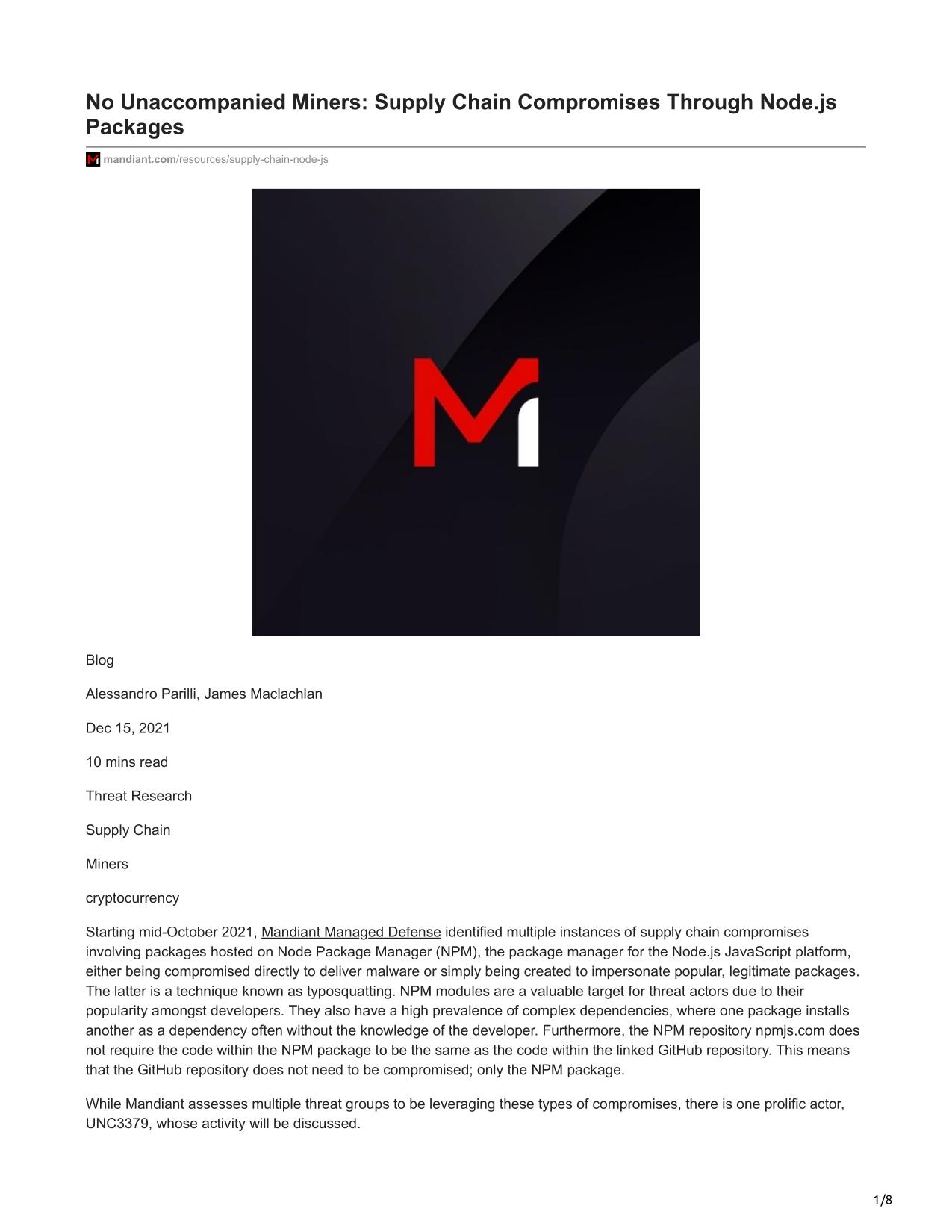 No Unaccompanied Miners: Supply Chain Compromises Through Node.js Packages

mandiant.com/resources/supply-chain-node-js

Blog

Alessandro Parilli, James Maclachlan

Dec 15, 2021

10 mins read

Threat Research

Supply Chain

Miners

cryptocurrency

Starting mid-October 2021, Mandiant Managed Defense identified multiple instances of supply chain compromises involving packages hosted on Node Package Manager (NPM), the package manager for the Node.js JavaScript platform, either being compromised directly to deliver malware or simply being created to impersonate popular, legitimate packages. The latter is a technique known as typosquatting. NPM modules are a valuable target for threat actors due to their popularity amongst developers. They also have a high prevalence of complex dependencies, where one package installs another as a dependency often without the knowledge of the developer. Furthermore, the NPM repository npmjs.com does not require the code within the NPM package to be the same as the code within the linked GitHub repository. This means that the GitHub repository does not need to be compromised; only the NPM package.

While Mandiant assesses multiple threat groups to be leveraging these types of compromises, there is one prolific actor, UNC3379, whose activity will be discussed.

1/8